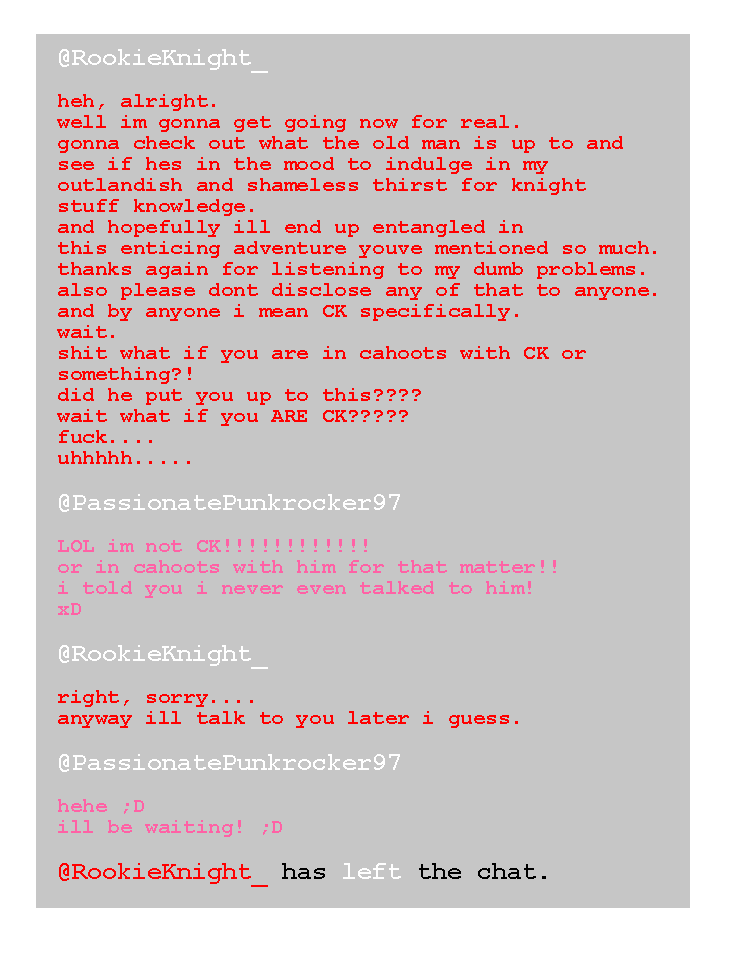 @RookieKnight_

heh, alright.
well im gonna get going now for real.
gonna check out what the old man is up to and see if hes in the mood to indulge in my outlandish and shameless thirst for knight stuff knowledge.
and hopefully ill end up entangled in this enticing adventure youve mentioned so much.
thanks again for listening to my dumb problems.
also please dont disclose any of that to anyone.
and by anyone i mean CK specifically.
wait.
shit what if you are in cahoots with CK or something?!
did he put you up to this????
wait what if you ARE CK?????
fuck....
uhhhhh.....

@PassionatePunkrocker97

LOL im not CK!!!!!!!!!!!!
or in cahoots with him for that matter!!
i told you i never even talked to him!
xD

@RookieKnight_

right, sorry....
anyway ill talk to you later i guess.

@PassionatePunkrocker97

hehe ;D
ill be waiting! ;D

@RookieKnight_ has left the chat.